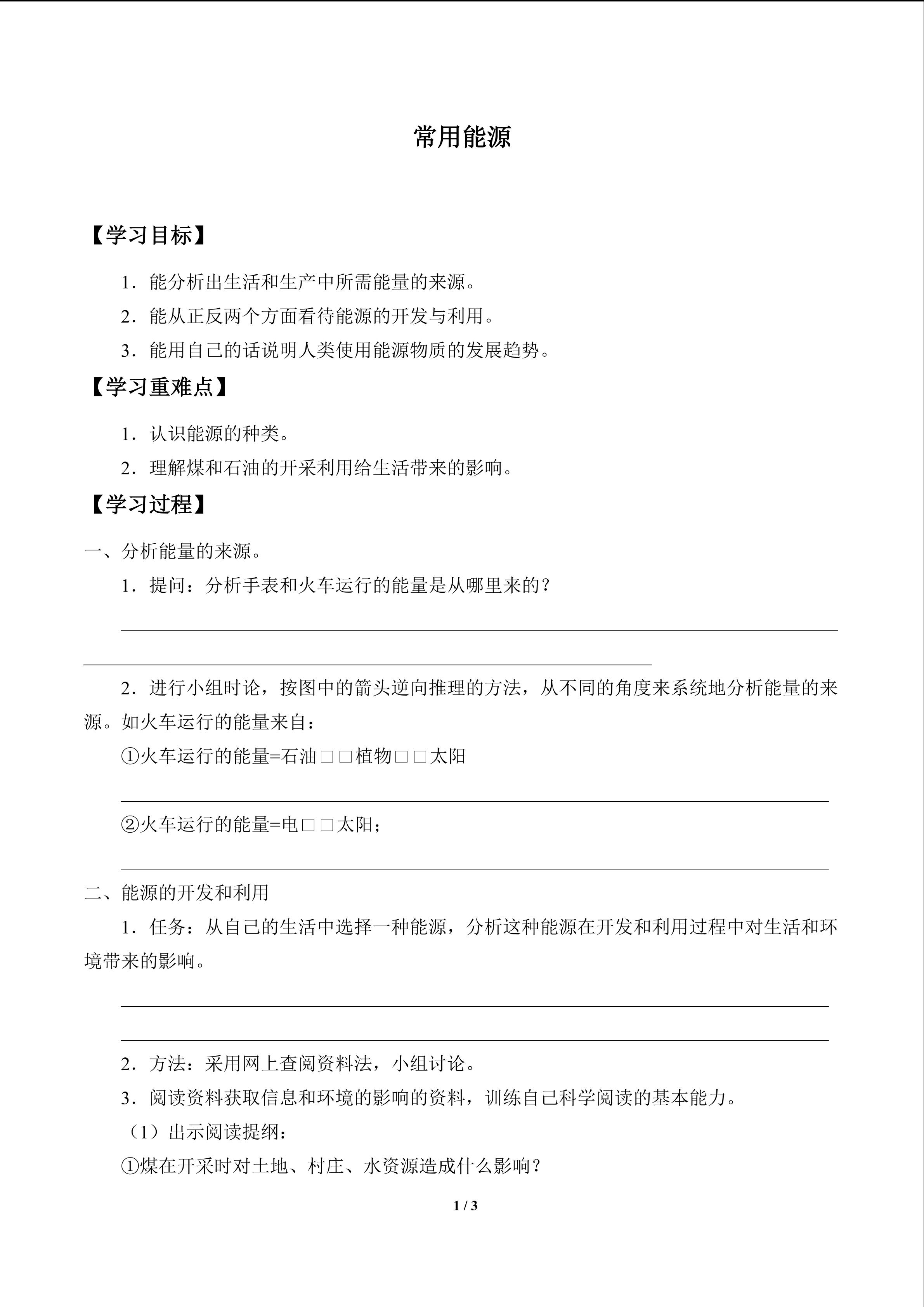 常用能源

【学习目标】

1．能分析出生活和生产中所需能量的来源。

2．能从正反两个方面看待能源的开发与利用。

3．能用自己的话说明人类使用能源物质的发展趋势。

【学习重难点】

1．认识能源的种类。

2．理解煤和石油的开采利用给生活带来的影响。

【学习过程】

一、分析能量的来源。

1．提问：分析手表和火车运行的能量是从哪里来的？

2．进行小组时论，按图中的箭头逆向推理的方法，从不同的角度来系统地分析能量的来源。如火车运行的能量来自：

①火车运行的能量=石油□□植物□□太阳

②火车运行的能量=电□□太阳；

二、能源的开发和利用

1．任务：从自己的生活中选择一种能源，分析这种能源在开发和利用过程中对生活和环境带来的影响。

2．方法：采用网上查阅资料法，小组讨论。

3．阅读资料获取信息和环境的影响的资料，训练自己科学阅读的基本能力。

（1）出示阅读提纲：

①煤在开采时对土地、村庄、水资源造成什么影响？

1 / 3